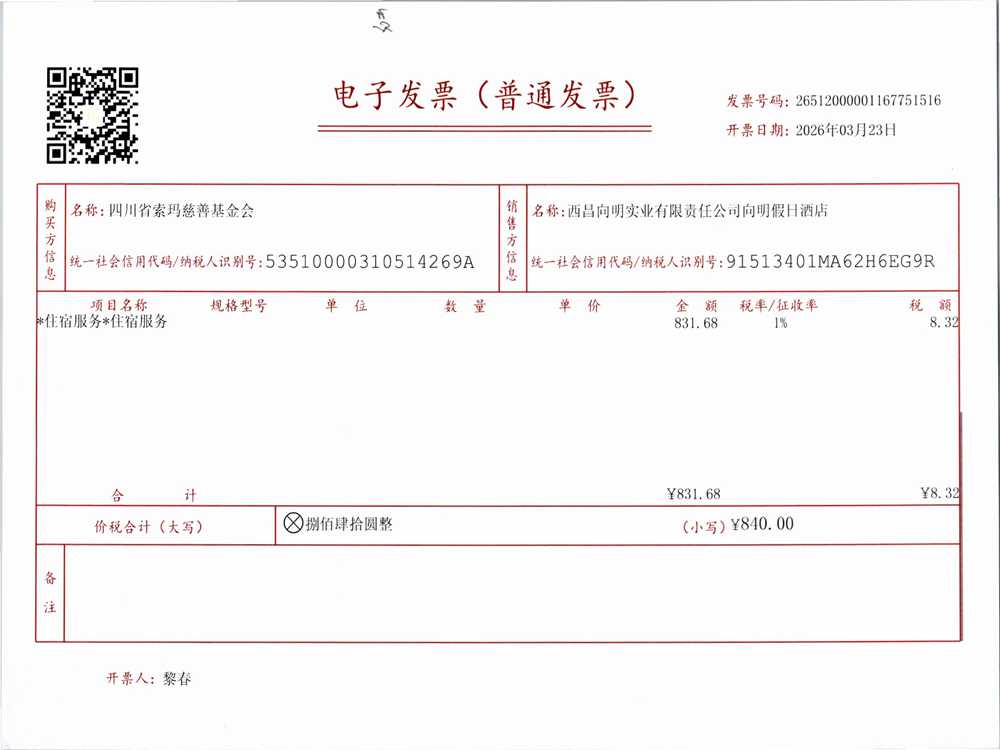 电子发票（普通发票）

发票号码：26512000001167751516
开票日期：2026年03月23日

购买方信息
名称：四川省索玛慈善基金会
统一社会信用代码/纳税人识别号：53510000310514269A

销售方信息
名称：西昌向明实业有限责任公司向明假日酒店
统一社会信用代码/纳税人识别号：91513401MA62H6EG9R

| 项目名称 | 规格型号 | 单位 | 数量 | 单价 | 金额 | 税率/征收率 | 税额 |
|---|---|---|---|---|---|---|---|
| *住宿服务*住宿服务 | | | | | 831.68 | 1% | 8.32 |
| 合计 | | | | | ¥831.68 | | ¥8.32 |

价税合计（大写） ⊗捌佰肆拾圆整 （小写）¥840.00

备注

开票人：黎春